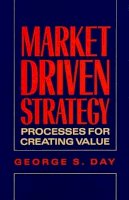 MARKET DRIVEN STRATEGY

PROCESSES FOR CREATING VALUE

GEORGE S. DAY